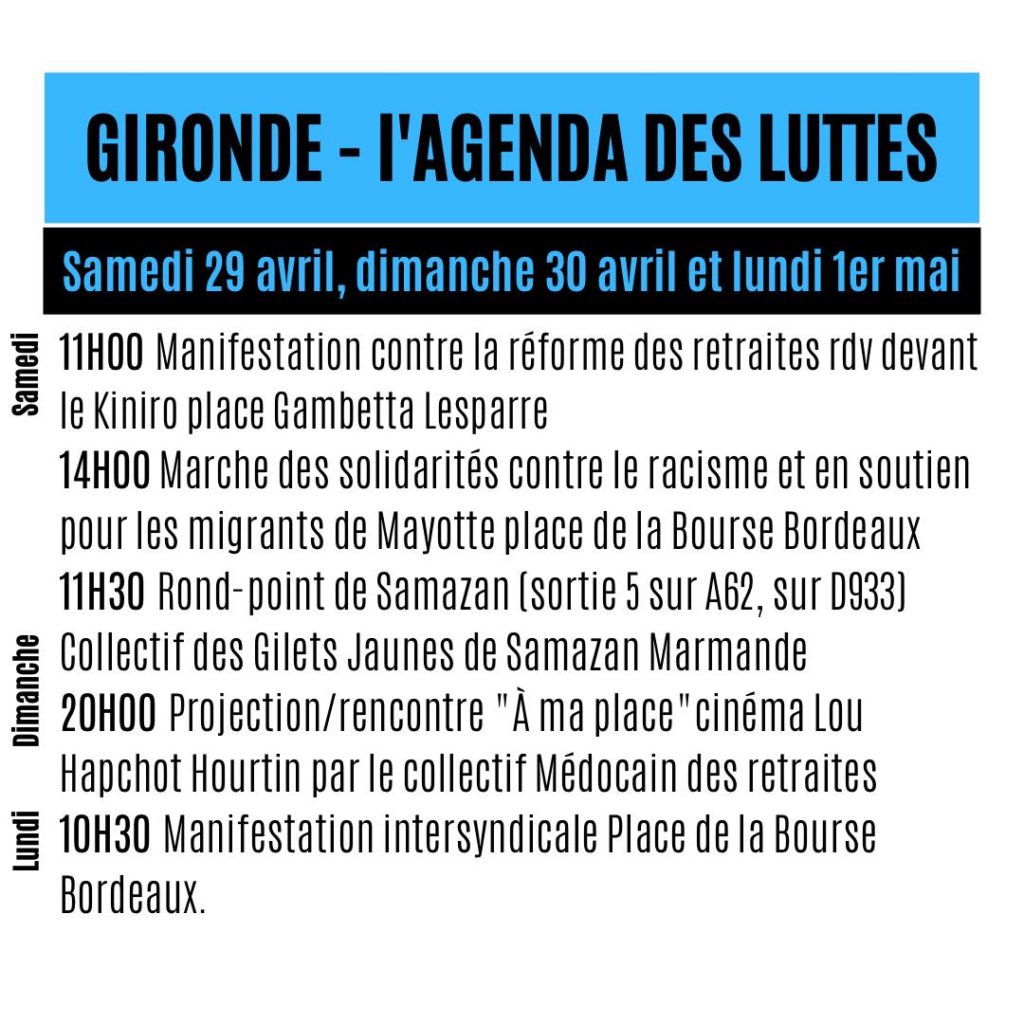 GIRONDE - l'AGENDA DES LUTTES

Samedi 29 avril, dimanche 30 avril et lundi 1er mai

Samedi

11H00 Manifestation contre la réforme des retraites rdv devant le Kiniro place Gambetta Lesparre

14H00 Marche des solidarités contre le racisme et en soutien pour les migrants de Mayotte place de la Bourse Bordeaux

Dimanche

11H30 Rond-point de Samazan (sortie 5 sur A62, sur D933) Collectif des Gilets Jaunes de Samazan Marmande

20H00 Projection/rencontre "À ma place" cinéma Lou Hapchot Hourtin par le collectif Médocain des retraites

Lundi

10H30 Manifestation intersyndicale Place de la Bourse Bordeaux.